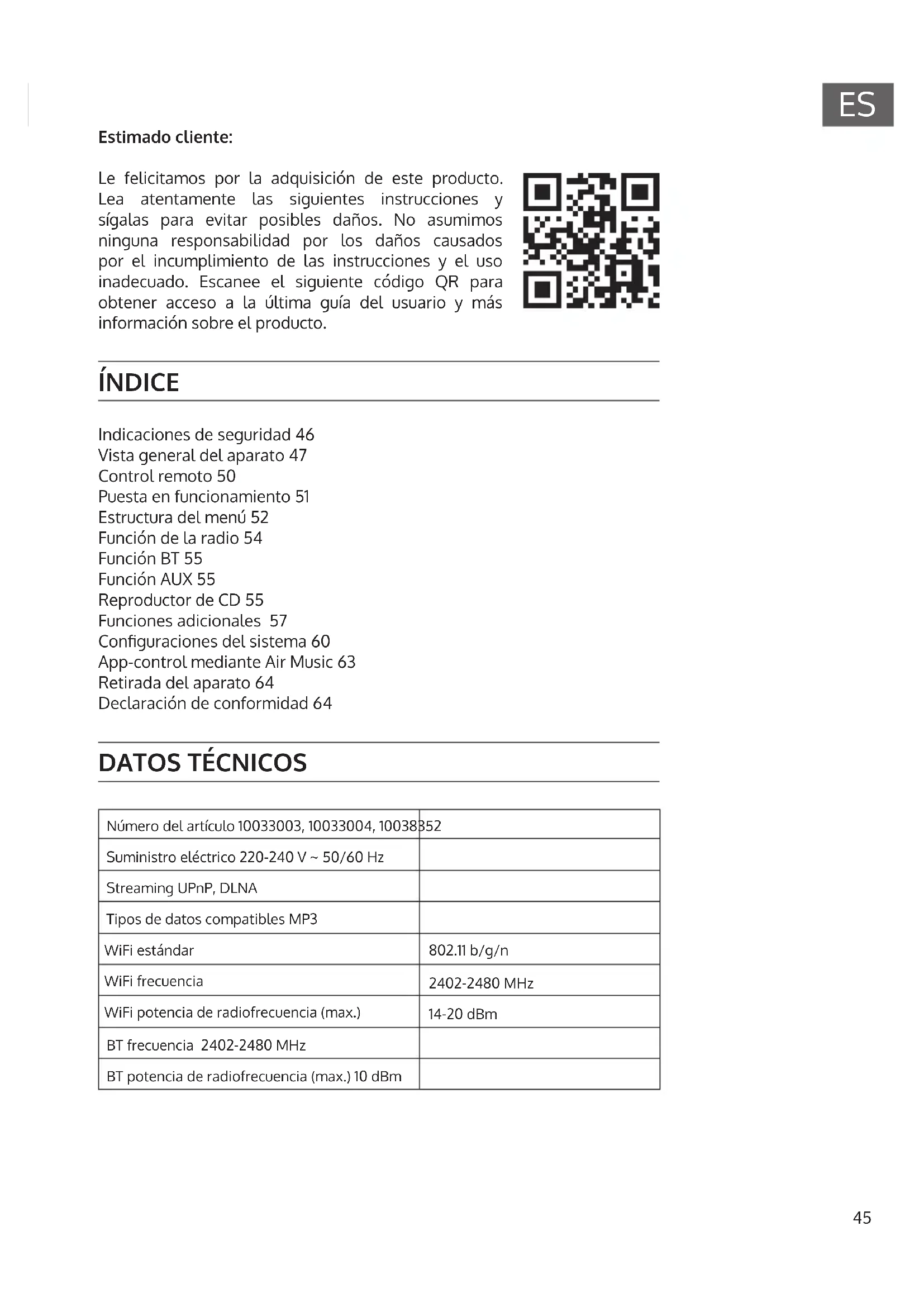 ES

Estimado cliente:

Le felicitamos por la adquisición de este producto. Lea atentamente las siguientes instrucciones y sígalas para evitar posibles daños. No asumimos ninguna responsabilidad por los daños causados por el incumplimiento de las instrucciones y el uso inadecuado. Escanee el siguiente código QR para obtener acceso a la última guía del usuario y más información sobre el producto.

ÍNDICE

Indicaciones de seguridad 46
Vista general del aparato 47
Control remoto 50
Puesta en funcionamiento 51
Estructura del menú 52
Función de la radio 54
Función BT 55
Función AUX 55
Reproductor de CD 55
Funciones adicionales 57
Configuraciones del sistema 60
App-control mediante Air Music 63
Retirada del aparato 64
Declaración de conformidad 64

DATOS TÉCNICOS

| | |
|---|---|
| Número del artículo 10033003, 10033004, 10038352 | |
| Suministro eléctrico 220-240 V ~ 50/60 Hz | |
| Streaming UPnP, DLNA | |
| Tipos de datos compatibles MP3 | |
| WiFi estándar | 802.11 b/g/n |
| WiFi frecuencia | 2402-2480 MHz |
| WiFi potencia de radiofrecuencia (max.) | 14-20 dBm |
| BT frecuencia 2402-2480 MHz | |
| BT potencia de radiofrecuencia (max.) 10 dBm | |

45